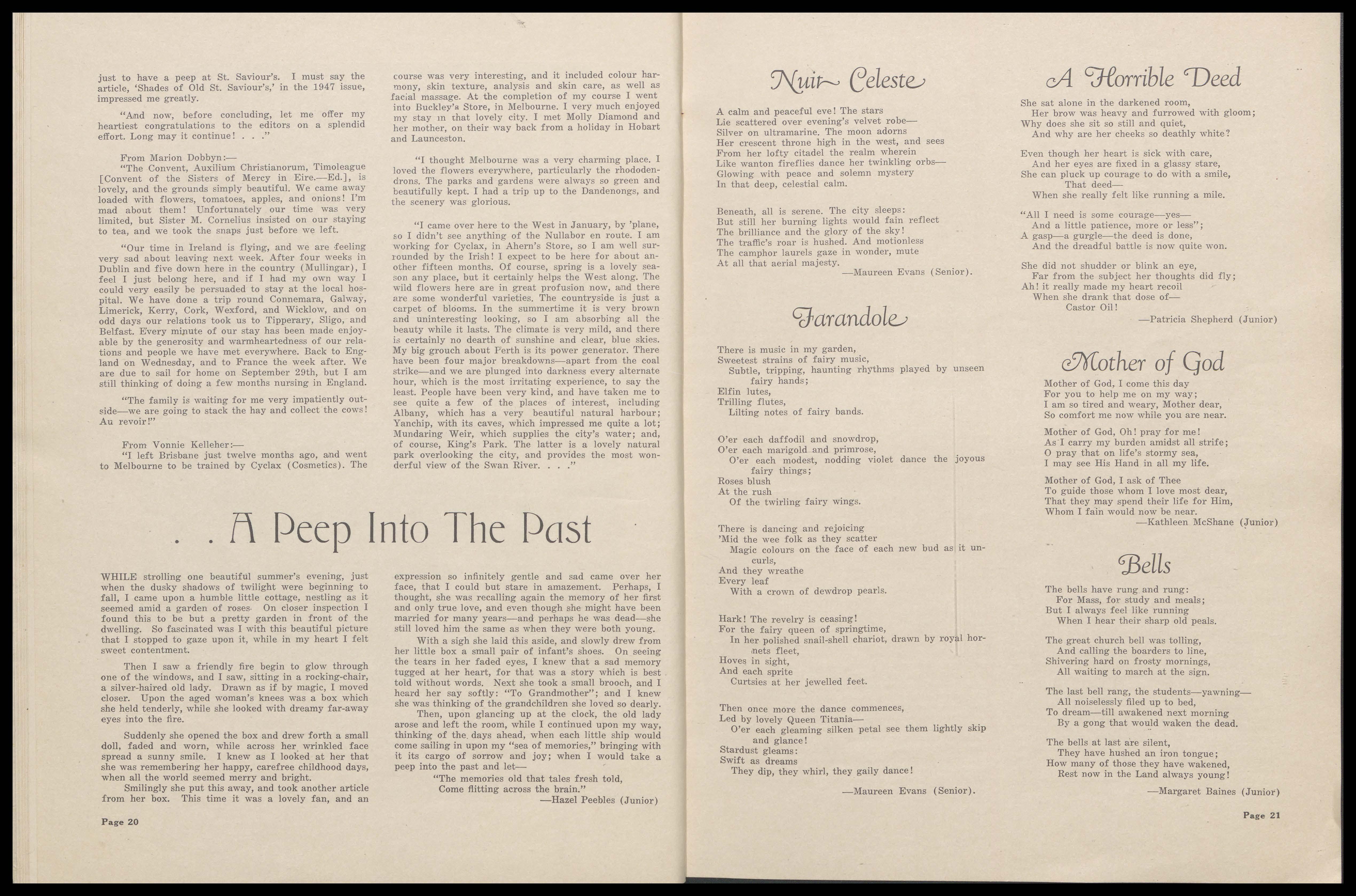 just to have a peep at St. Saviour's. I must say the article, 'Shades of Old St. Saviour's,' in the 1947 issue, impressed me greatly.

"And now, before concluding, let me offer my heartiest congratulations to the editors on a splendid effort. Long may it continue! . . ."

From Marion Dobbyn:—

"The Convent, Auxilium Christianorum, Timoleague [Convent of the Sisters of Mercy in Eire.—Ed.], is lovely, and the grounds simply beautiful. We came away loaded with flowers, tomatoes, apples, and onions! I'm mad about them! Unfortunately our time was very limited, but Sister M. Cornelius insisted on our staying to tea, and we took the snaps just before we left.

"Our time in Ireland is flying, and we are feeling very sad about leaving next week. After four weeks in Dublin and five down here in the country (Mullingar), I feel I just belong here, and if I had my own way I could very easily be persuaded to stay at the local hospital. We have done a trip round Connemara, Galway, Limerick, Kerry, Cork, Wexford, and Wicklow, and on odd days our relations took us to Tipperary, Sligo, and Belfast. Every minute of our stay has been made enjoyable by the generosity and warmheartedness of our relations and people we have met everywhere. Back to England on Wednesday, and to France the week after. We are due to sail for home on September 29th, but I am still thinking of doing a few months nursing in England.

"The family is waiting for me very impatiently outside—we are going to stack the hay and collect the cows! Au revoir!"

From Vonnie Kelleher:—

"I left Brisbane just twelve months ago, and went to Melbourne to be trained by Cyclax (Cosmetics). The course was very interesting, and it included colour harmony, skin texture, analysis and skin care, as well as facial massage. At the completion of my course I went into Buckley's Store, in Melbourne. I very much enjoyed my stay in that lovely city. I met Molly Diamond and her mother, on their way back from a holiday in Hobart and Launceston.

"I thought Melbourne was a very charming place. I loved the flowers everywhere, particularly the rhododendrons. The parks and gardens were always so green and beautifully kept. I had a trip up to the Dandenongs, and the scenery was glorious.

"I came over here to the West in January, by 'plane, so I didn't see anything of the Nullabor en route. I am working for Cyclax, in Ahern's Store, so I am well surrounded by the Irish! I expect to be here for about another fifteen months. Of course, spring is a lovely season any place, but it certainly helps the West along. The wild flowers here are in great profusion now, and there are some wonderful varieties. The countryside is just a carpet of blooms. In the summertime it is very brown and uninteresting looking, so I am absorbing all the beauty while it lasts. The climate is very mild, and there is certainly no dearth of sunshine and clear, blue skies. My big grouch about Perth is its power generator. There have been four major breakdowns—apart from the coal strike—and we are plunged into darkness every alternate hour, which is the most irritating experience, to say the least. People have been very kind, and have taken me to see quite a few of the places of interest, including Albany, which has a very beautiful natural harbour; Yanchip, with its caves, which impressed me quite a lot; Mundaring Weir, which supplies the city's water; and, of course, King's Park. The latter is a lovely natural park overlooking the city, and provides the most wonderful view of the Swan River. . . ."

. . A Peep Into The Past

WHILE strolling one beautiful summer's evening, just when the dusky shadows of twilight were beginning to fall, I came upon a humble little cottage, nestling as it seemed amid a garden of roses. On closer inspection I found this to be but a pretty garden in front of the dwelling. So fascinated was I with this beautiful picture that I stopped to gaze upon it, while in my heart I felt sweet contentment.

Then I saw a friendly fire begin to glow through one of the windows, and I saw, sitting in a rocking-chair, a silver-haired old lady. Drawn as if by magic, I moved closer. Upon the aged woman's knees was a box which she held tenderly, while she looked with dreamy far-away eyes into the fire.

Suddenly she opened the box and drew forth a small doll, faded and worn, while across her wrinkled face spread a sunny smile. I knew as I looked at her that she was remembering her happy, carefree childhood days, when all the world seemed merry and bright.

Smilingly she put this away, and took another article from her box. This time it was a lovely fan, and an expression so infinitely gentle and sad came over her face, that I could but stare in amazement. Perhaps, I thought, she was recalling again the memory of her first and only true love, and even though she might have been married for many years—and perhaps he was dead—she still loved him the same as when they were both young.

With a sigh she laid this aside, and slowly drew from her little box a small pair of infant's shoes. On seeing the tears in her faded eyes, I knew that a sad memory tugged at her heart, for that was a story which is best told without words. Next she took a small brooch, and I heard her say softly: "To Grandmother"; and I knew she was thinking of the grandchildren she loved so dearly.

Then, upon glancing up at the clock, the old lady arose and left the room, while I continued upon my way, thinking of the days ahead, when each little ship would come sailing in upon my "sea of memories," bringing with it its cargo of sorrow and joy; when I would take a peep into the past and let—

"The memories old that tales fresh told,
Come flitting across the brain."
—Hazel Peebles (Junior)

Page 20

Nuit Celeste

A calm and peaceful eve! The stars
Lie scattered over evening's velvet robe—
Silver on ultramarine. The moon adorns
Her crescent throne high in the west, and sees
From her lofty citadel the realm wherein
Like wanton fireflies dance her twinkling orbs—
Glowing with peace and solemn mystery
In that deep, celestial calm.

Beneath, all is serene. The city sleeps:
But still her burning lights would fain reflect
The brilliance and the glory of the sky!
The traffic's roar is hushed. And motionless
The camphor laurels gaze in wonder, mute
At all that aerial majesty.
—Maureen Evans (Senior).

Farandole

There is music in my garden,
Sweetest strains of fairy music,
Subtle, tripping, haunting rhythms played by unseen fairy hands;
Elfin lutes,
Trilling flutes,
Lilting notes of fairy bands.

O'er each daffodil and snowdrop,
O'er each marigold and primrose,
O'er each modest, nodding violet dance the joyous fairy things;
Roses blush
At the rush
Of the twirling fairy wings.

There is dancing and rejoicing
'Mid the wee folk as they scatter
Magic colours on the face of each new bud as it uncurls,
And they wreathe
Every leaf
With a crown of dewdrop pearls.

Hark! The revelry is ceasing!
For the fairy queen of springtime,
In her polished snail-shell chariot, drawn by royal hornets fleet,
Hoves in sight,
And each sprite
Curtsies at her jewelled feet.

Then once more the dance commences,
Led by lovely Queen Titania—
O'er each gleaming silken petal see them lightly skip and glance!
Stardust gleams:
Swift as dreams
They dip, they whirl, they gaily dance!
—Maureen Evans (Senior).

A Horrible Deed

She sat alone in the darkened room,
Her brow was heavy and furrowed with gloom;
Why does she sit so still and quiet,
And why are her cheeks so deathly white?

Even though her heart is sick with care,
And her eyes are fixed in a glassy stare,
She can pluck up courage to do with a smile,
That deed—
When she really felt like running a mile.

"All I need is some courage—yes—
And a little patience, more or less";
A gasp—a gurgle—the deed is done,
And the dreadful battle is now quite won.

She did not shudder or blink an eye,
Far from the subject her thoughts did fly;
Ah! it really made my heart recoil
When she drank that dose of—
Castor Oil!
—Patricia Shepherd (Junior)

Mother of God

Mother of God, I come this day
For you to help me on my way;
I am so tired and weary, Mother dear,
So comfort me now while you are near.

Mother of God, Oh! pray for me!
As I carry my burden amidst all strife;
O pray that on life's stormy sea,
I may see His Hand in all my life.

Mother of God, I ask of Thee
To guide those whom I love most dear,
That they may spend their life for Him,
Whom I fain would now be near.
—Kathleen McShane (Junior)

Bells

The bells have rung and rung:
For Mass, for study and meals;
But I always feel like running
When I hear their sharp old peals.

The great church bell was tolling,
And calling the boarders to line,
Shivering hard on frosty mornings,
All waiting to march at the sign.

The last bell rang, the students—yawning—
All noiselessly filed up to bed,
To dream—till awakened next morning
By a gong that would waken the dead.

The bells at last are silent,
They have hushed an iron tongue;
How many of those they have wakened,
Rest now in the Land always young!
—Margaret Baines (Junior)

Page 21